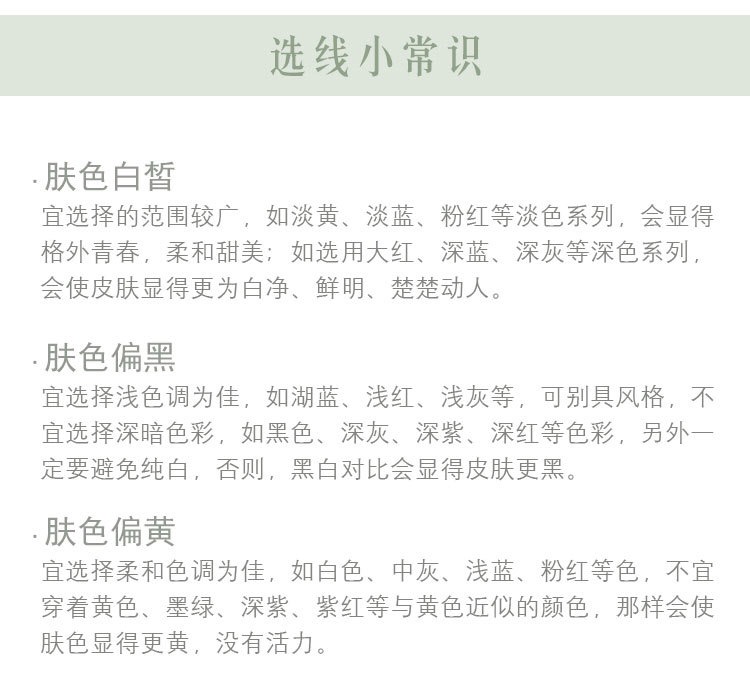 选线小常识

·肤色白皙
宜选择的范围较广，如淡黄、淡蓝、粉红等淡色系列，会显得格外青春，柔和甜美；如选用大红、深蓝、深灰等深色系列，会使皮肤显得更为白净、鲜明、楚楚动人。

·肤色偏黑
宜选择浅色调为佳，如湖蓝、浅红、浅灰等，可别具风格，不宜选择深暗色彩，如黑色、深灰、深紫、深红等色彩，另外一定要避免纯白，否则，黑白对比会显得皮肤更黑。

·肤色偏黄
宜选择柔和色调为佳，如白色、中灰、浅蓝、粉红等色，不宜穿着黄色、墨绿、深紫、紫红等与黄色近似的颜色，那样会使肤色显得更黄，没有活力。